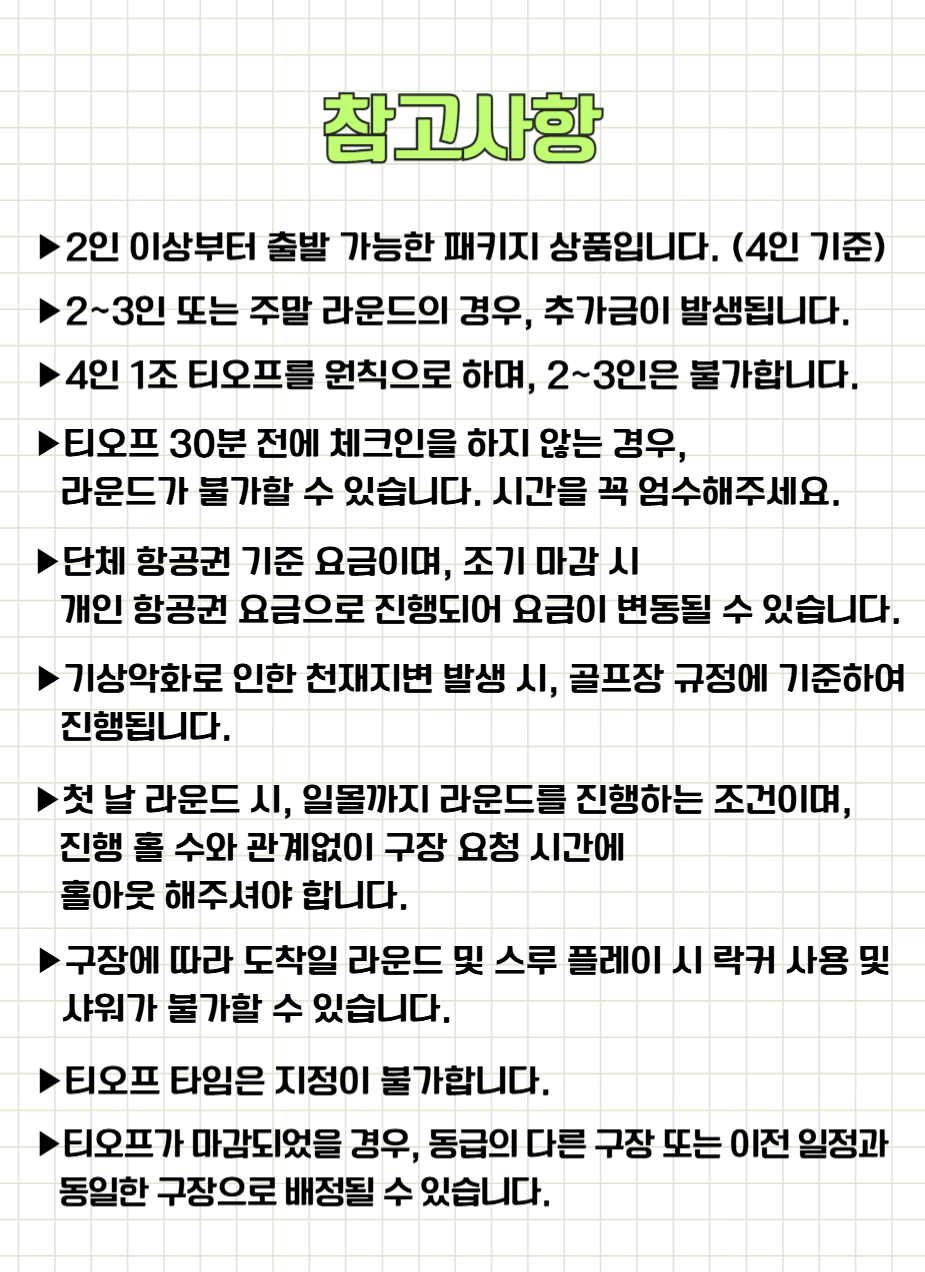 참고사항

▶2인 이상부터 출발 가능한 패키지 상품입니다. (4인 기준)

▶2~3인 또는 주말 라운드의 경우, 추가금이 발생됩니다.

▶4인 1조 티오프를 원칙으로 하며, 2~3인은 불가합니다.

▶티오프 30분 전에 체크인을 하지 않는 경우, 라운드가 불가할 수 있습니다. 시간을 꼭 엄수해주세요.

▶단체 항공권 기준 요금이며, 조기 마감 시 개인 항공권 요금으로 진행되어 요금이 변동될 수 있습니다.

▶기상악화로 인한 천재지변 발생 시, 골프장 규정에 기준하여 진행됩니다.

▶첫 날 라운드 시, 일몰까지 라운드를 진행하는 조건이며, 진행 홀 수와 관계없이 구장 요청 시간에 홀아웃 해주셔야 합니다.

▶구장에 따라 도착일 라운드 및 스루 플레이 시 락커 사용 및 샤워가 불가할 수 있습니다.

▶티오프 타임은 지정이 불가합니다.

▶티오프가 마감되었을 경우, 동급의 다른 구장 또는 이전 일정과 동일한 구장으로 배정될 수 있습니다.